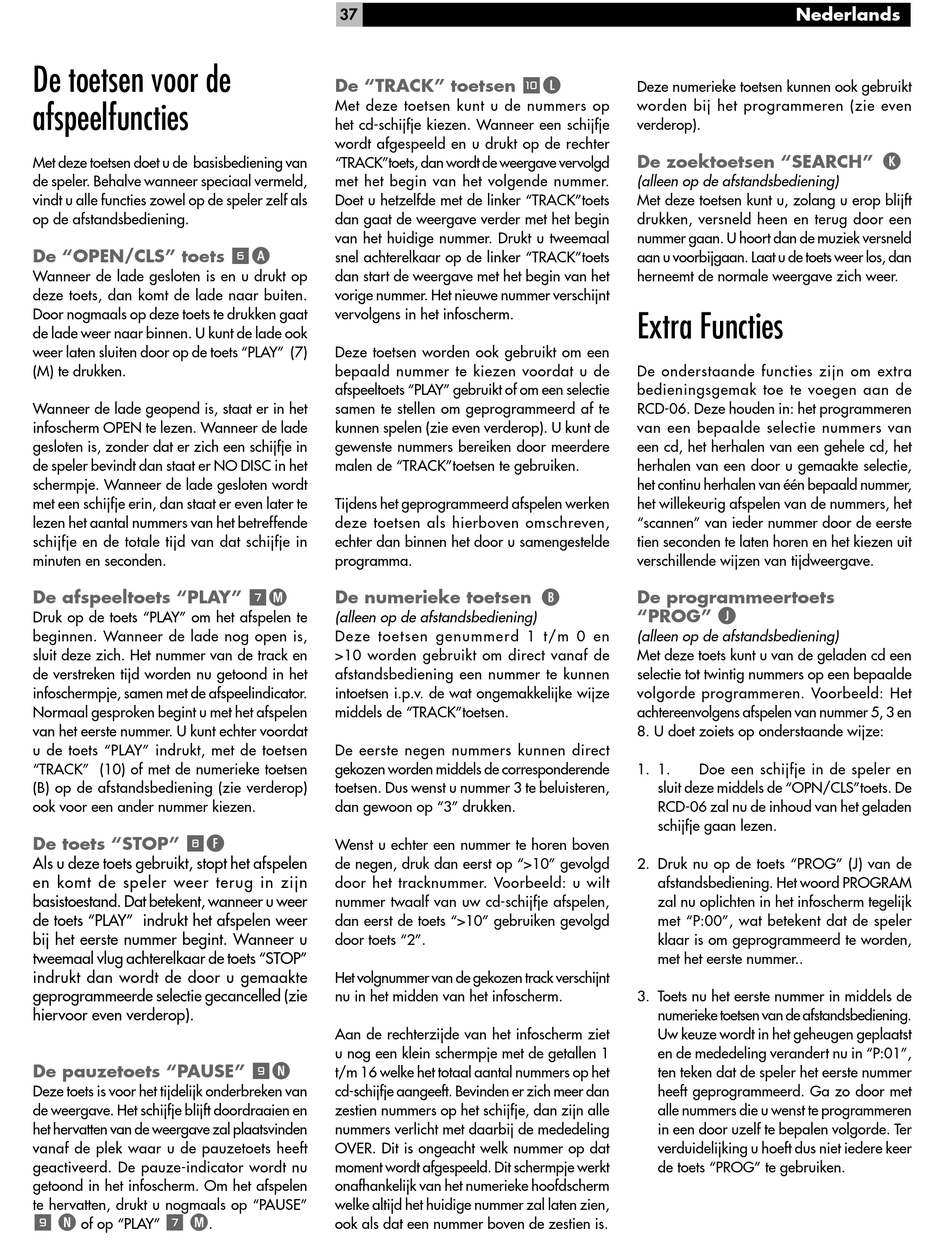 37 Nederlands

De toetsen voor de afspeelfuncties

Met deze toetsen doet u de basisbediening van de speler. Behalve wanneer speciaal vermeld, vindt u alle functies zowel op de speler zelf als op de afstandsbediening.

De "OPEN/CLS" toets 6 A
Wanneer de lade gesloten is en u drukt op deze toets, dan komt de lade naar buiten. Door nogmaals op deze toets te drukken gaat de lade weer naar binnen. U kunt de lade ook weer laten sluiten door op de toets "PLAY" (7) (M) te drukken.

Wanneer de lade geopend is, staat er in het infoscherm OPEN te lezen. Wanneer de lade gesloten is, zonder dat er zich een schijfje in de speler bevindt dan staat er NO DISC in het schermpje. Wanneer de lade gesloten wordt met een schijfje erin, dan staat er even later te lezen het aantal nummers van het betreffende schijfje en de totale tijd van dat schijfje in minuten en seconden.

De afspeeltoets "PLAY" 7 M
Druk op de toets "PLAY" om het afspelen te beginnen. Wanneer de lade nog open is, sluit deze zich. Het nummer van de track en de verstreken tijd worden nu getoond in het infoschermpje, samen met de afspeelindicator. Normaal gesproken begint u met het afspelen van het eerste nummer. U kunt echter voordat u de toets "PLAY" indrukt, met de toetsen "TRACK" (10) of met de numerieke toetsen (B) op de afstandsbediening (zie verderop) ook voor een ander nummer kiezen.

De toets "STOP" 8 F
Als u deze toets gebruikt, stopt het afspelen en komt de speler weer terug in zijn basistoestand. Dat betekent, wanneer u weer de toets "PLAY" indrukt het afspelen weer bij het eerste nummer begint. Wanneer u tweemaal vlug achterelkaar de toets "STOP" indrukt dan wordt de door u gemaakte geprogrammeerde selectie gecancelled (zie hiervoor even verderop).

De pauzetoets "PAUSE" 9 N
Deze toets is voor het tijdelijk onderbreken van de weergave. Het schijfje blijft doordraaien en het hervatten van de weergave zal plaatsvinden vanaf de plek waar u de pauzetoets heeft geactiveerd. De pauze-indicator wordt nu getoond in het infoscherm. Om het afspelen te hervatten, drukt u nogmaals op "PAUSE" 9 N of op "PLAY" 7 M.

De "TRACK" toetsen 10 L
Met deze toetsen kunt u de nummers op het cd-schijfje kiezen. Wanneer een schijfje wordt afgespeeld en u drukt op de rechter "TRACK"toets, dan wordt de weergave vervolgd met het begin van het volgende nummer. Doet u hetzelfde met de linker "TRACK"toets dan gaat de weergave verder met het begin van het huidige nummer. Drukt u tweemaal snel achterelkaar op de linker "TRACK"toets dan start de weergave met het begin van het vorige nummer. Het nieuwe nummer verschijnt vervolgens in het infoscherm.

Deze toetsen worden ook gebruikt om een bepaald nummer te kiezen voordat u de afspeeltoets "PLAY" gebruikt of om een selectie samen te stellen om geprogrammeerd af te kunnen spelen (zie even verderop). U kunt de gewenste nummers bereiken door meerdere malen de "TRACK"toetsen te gebruiken.

Tijdens het geprogrammeerd afspelen werken deze toetsen als hierboven omschreven, echter dan binnen het door u samengestelde programma.

De numerieke toetsen B
(alleen op de afstandsbediening)
Deze toetsen genummerd 1 t/m 0 en >10 worden gebruikt om direct vanaf de afstandsbediening een nummer te kunnen intoetsen i.p.v. de wat ongemakkelijke wijze middels de "TRACK"toetsen.

De eerste negen nummers kunnen direct gekozen worden middels de corresponderende toetsen. Dus wenst u nummer 3 te beluisteren, dan gewoon op "3" drukken.

Wenst u echter een nummer te horen boven de negen, druk dan eerst op ">10" gevolgd door het tracknummer. Voorbeeld: u wilt nummer twaalf van uw cd-schijfje afspelen, dan eerst de toets ">10" gebruiken gevolgd door toets "2".

Het volgnummer van de gekozen track verschijnt nu in het midden van het infoscherm.

Aan de rechterzijde van het infoscherm ziet u nog een klein schermpje met de getallen 1 t/m 16 welke het totaal aantal nummers op het cd-schijfje aangeeft. Bevinden er zich meer dan zestien nummers op het schijfje, dan zijn alle nummers verlicht met daarbij de mededeling OVER. Dit is ongeacht welk nummer op dat moment wordt afgespeeld. Dit schermpje werkt onafhankelijk van het numerieke hoofdscherm welke altijd het huidige nummer zal laten zien, ook als dat een nummer boven de zestien is.

Deze numerieke toetsen kunnen ook gebruikt worden bij het programmeren (zie even verderop).

De zoektoetsen "SEARCH" K
(alleen op de afstandsbediening)
Met deze toetsen kunt u, zolang u erop blijft drukken, versneld heen en terug door een nummer gaan. U hoort dan de muziek versneld aan u voorbijgaan. Laat u de toets weer los, dan herneemt de normale weergave zich weer.

Extra Functies

De onderstaande functies zijn om extra bedieningsgemak toe te voegen aan de RCD-06. Deze houden in: het programmeren van een bepaalde selectie nummers van een cd, het herhalen van een gehele cd, het herhalen van een door u gemaakte selectie, het continu herhalen van één bepaald nummer, het willekeurig afspelen van de nummers, het "scannen" van ieder nummer door de eerste tien seconden te laten horen en het kiezen uit verschillende wijzen van tijdweergave.

De programmeertoets "PROG" J
(alleen op de afstandsbediening)
Met deze toets kunt u van de geladen cd een selectie tot twintig nummers op een bepaalde volgorde programmeren. Voorbeeld: Het achtereenvolgens afspelen van nummer 5, 3 en 8. U doet zoiets op onderstaande wijze:

1. 1. Doe een schijfje in de speler en sluit deze middels de "OPN/CLS"toets. De RCD-06 zal nu de inhoud van het geladen schijfje gaan lezen.

2. Druk nu op de toets "PROG" (J) van de afstandsbediening. Het woord PROGRAM zal nu oplichten in het infoscherm tegelijk met "P:00", wat betekent dat de speler klaar is om geprogrammeerd te worden, met het eerste nummer..

3. Toets nu het eerste nummer in middels de numerieke toetsen van de afstandsbediening. Uw keuze wordt in het geheugen geplaatst en de mededeling verandert nu in "P:01", ten teken dat de speler het eerste nummer heeft geprogrammeerd. Ga zo door met alle nummers die u wenst te programmeren in een door uzelf te bepalen volgorde. Ter verduidelijking u hoeft dus niet iedere keer de toets "PROG" te gebruiken.